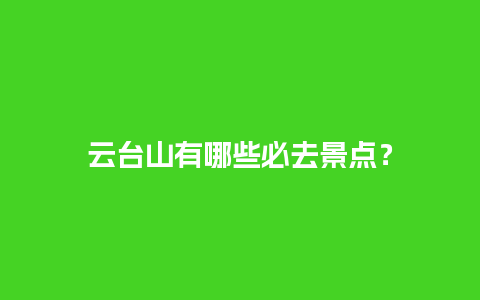 云台山有哪些必去景点？